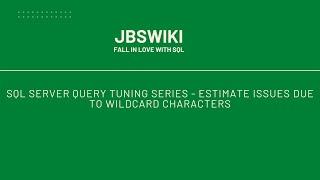 JBSWIKI
FALL IN LOVE WITH SQL

SQL SERVER QUERY TUNING SERIES - ESTIMATE ISSUES DUE TO WILDCARD CHARACTERS